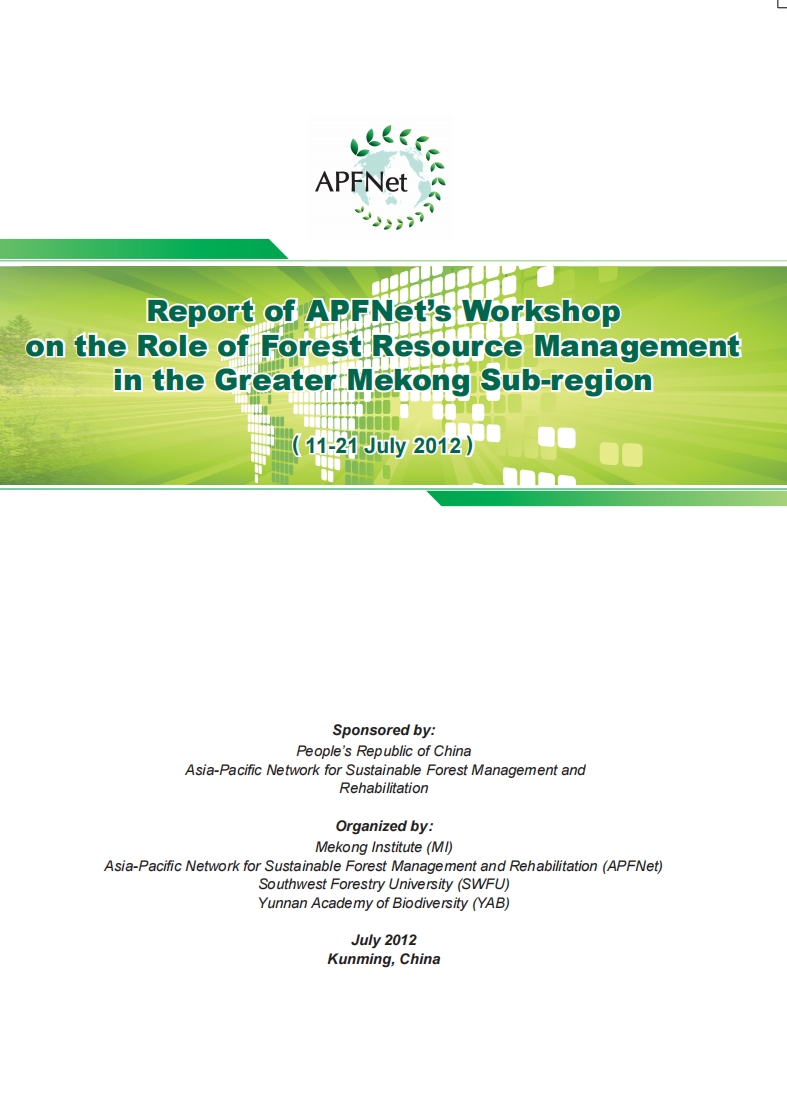 APFNet

Report of APFNet's Workshop on the Role of Forest Resource Management in the Greater Mekong Sub-region

( 11-21 July 2012 )

Sponsored by:
People's Republic of China
Asia-Pacific Network for Sustainable Forest Management and Rehabilitation

Organized by:
Mekong Institute (MI)
Asia-Pacific Network for Sustainable Forest Management and Rehabilitation (APFNet)
Southwest Forestry University (SWFU)
Yunnan Academy of Biodiversity (YAB)

July 2012
Kunming, China